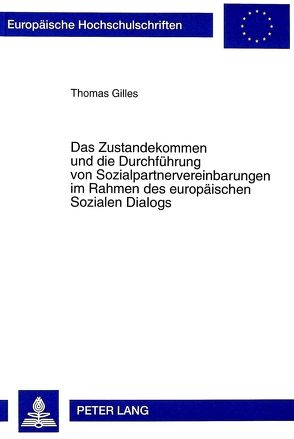 Europäische Hochschulschriften

Thomas Gilles

Das Zustandekommen und die Durchführung von Sozialpartnervereinbarungen im Rahmen des europäischen Sozialen Dialogs

PETER LANG